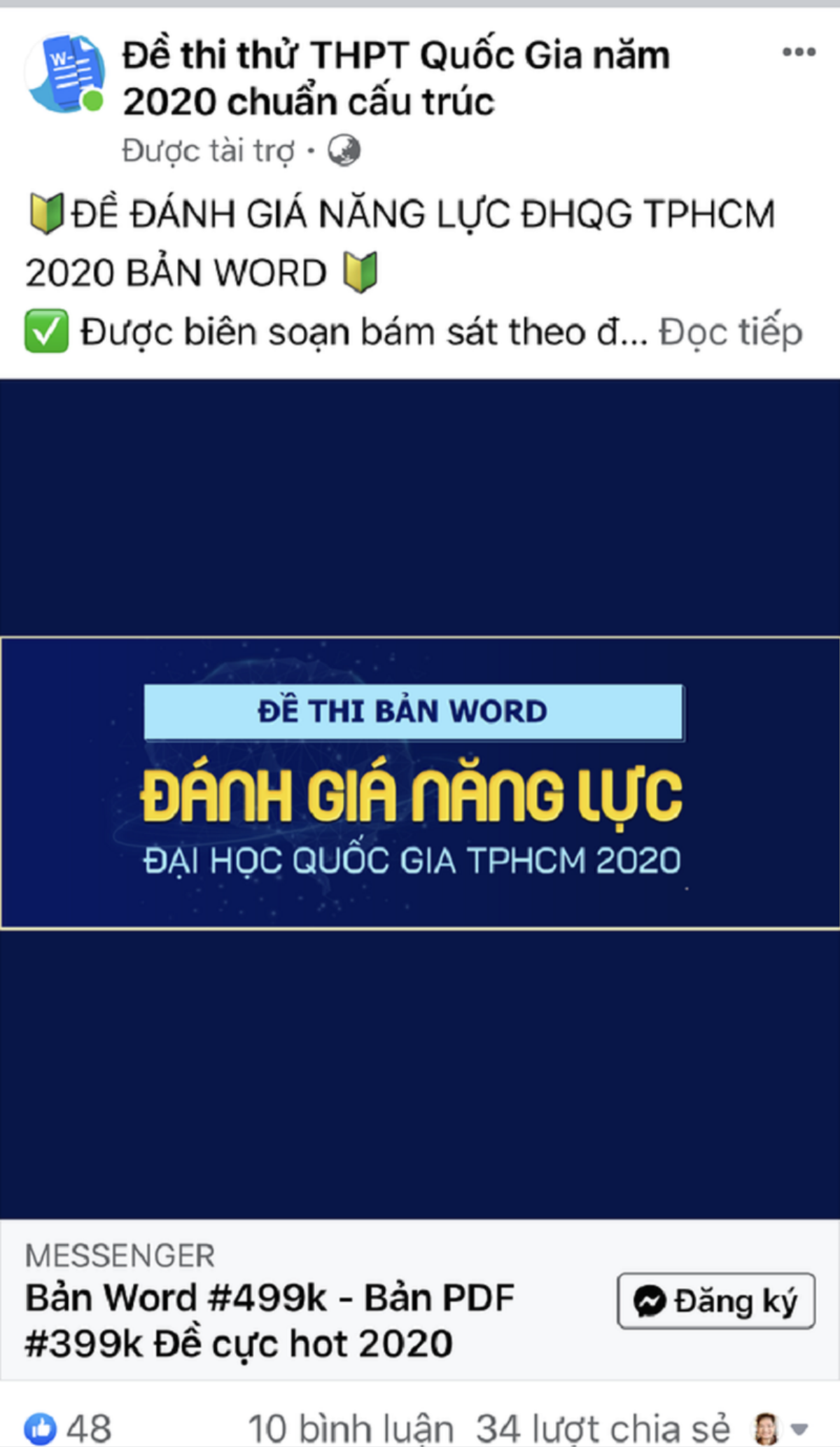 Đề thi thử THPT Quốc Gia năm 2020 chuẩn cấu trúc

Được tài trợ ·

🔰ĐỀ ĐÁNH GIÁ NĂNG LỰC ĐHQG TPHCM 2020 BẢN WORD 🔰
✅ Được biên soạn bám sát theo đ... Đọc tiếp

ĐỀ THI BẢN WORD
ĐÁNH GIÁ NĂNG LỰC
ĐẠI HỌC QUỐC GIA TPHCM 2020

MESSENGER
Bản Word #499k - Bản PDF #399k Đề cực hot 2020

Đăng ký

48 10 bình luận 34 lượt chia sẻ